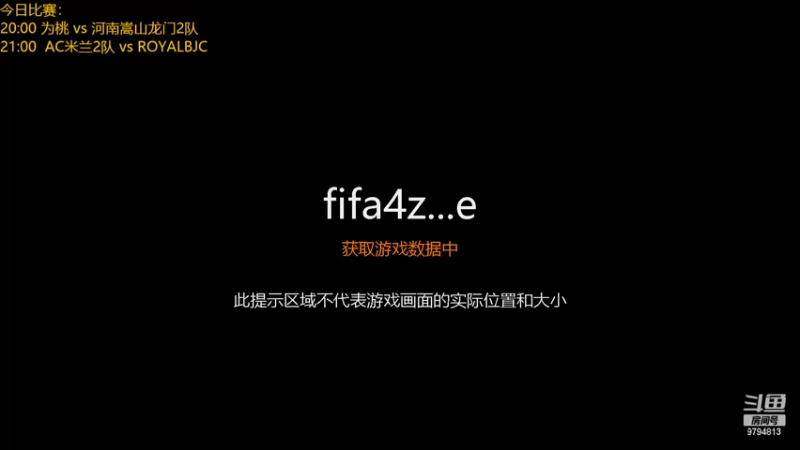 今日比赛：
20:00 为桃 vs 河南嵩山龙门2队
21:00 AC米兰2队 vs ROYALBJC

fifa4z...e

获取游戏数据中

此提示区域不代表游戏画面的实际位置和大小

斗鱼
房间号
9794813